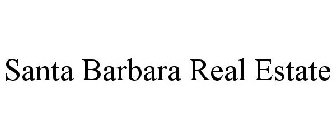 Santa Barbara Real Estate